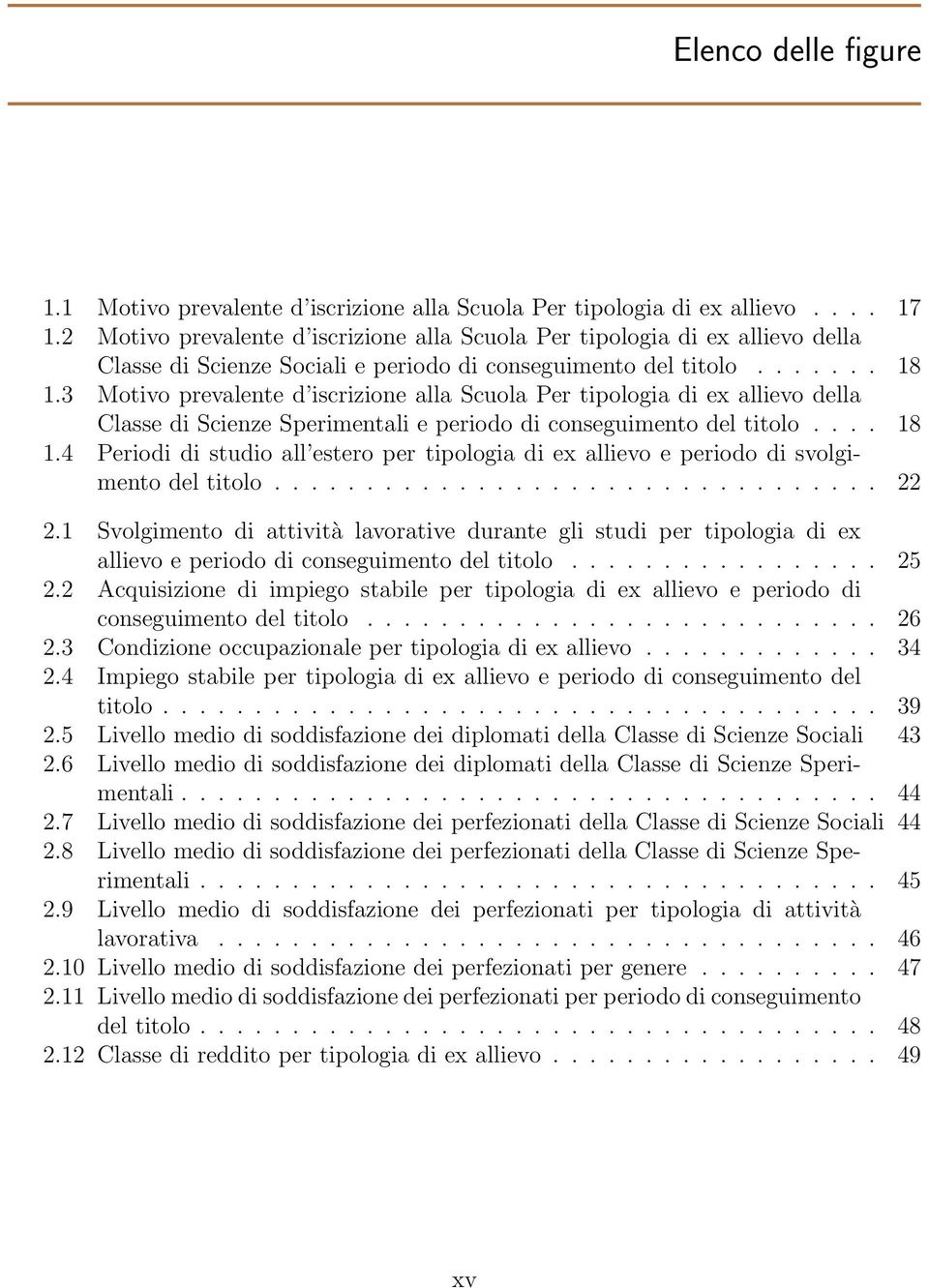 Elenco delle figure

1.1 Motivo prevalente d'iscrizione alla Scuola Per tipologia di ex allievo . . . . 17
1.2 Motivo prevalente d'iscrizione alla Scuola Per tipologia di ex allievo della Classe di Scienze Sociali e periodo di conseguimento del titolo . . . . . . . 18
1.3 Motivo prevalente d'iscrizione alla Scuola Per tipologia di ex allievo della Classe di Scienze Sperimentali e periodo di conseguimento del titolo . . . . 18
1.4 Periodi di studio all'estero per tipologia di ex allievo e periodo di svolgimento del titolo . . . . . . . . . . . . . . . . . . . . . . . . . . . . . . . . 22

2.1 Svolgimento di attività lavorative durante gli studi per tipologia di ex allievo e periodo di conseguimento del titolo . . . . . . . . . . . . . . . . . 25
2.2 Acquisizione di impiego stabile per tipologia di ex allievo e periodo di conseguimento del titolo . . . . . . . . . . . . . . . . . . . . . . . . . . . . 26
2.3 Condizione occupazionale per tipologia di ex allievo . . . . . . . . . . . . . 34
2.4 Impiego stabile per tipologia di ex allievo e periodo di conseguimento del titolo . . . . . . . . . . . . . . . . . . . . . . . . . . . . . . . . . . . . . . 39
2.5 Livello medio di soddisfazione dei diplomati della Classe di Scienze Sociali 43
2.6 Livello medio di soddisfazione dei diplomati della Classe di Scienze Sperimentali . . . . . . . . . . . . . . . . . . . . . . . . . . . . . . . . . . . . . 44
2.7 Livello medio di soddisfazione dei perfezionati della Classe di Scienze Sociali 44
2.8 Livello medio di soddisfazione dei perfezionati della Classe di Scienze Sperimentali . . . . . . . . . . . . . . . . . . . . . . . . . . . . . . . . . . . . 45
2.9 Livello medio di soddisfazione dei perfezionati per tipologia di attività lavorativa . . . . . . . . . . . . . . . . . . . . . . . . . . . . . . . . . . . 46
2.10 Livello medio di soddisfazione dei perfezionati per genere . . . . . . . . . . 47
2.11 Livello medio di soddisfazione dei perfezionati per periodo di conseguimento del titolo . . . . . . . . . . . . . . . . . . . . . . . . . . . . . . . . . . . . 48
2.12 Classe di reddito per tipologia di ex allievo . . . . . . . . . . . . . . . . . . 49

xv